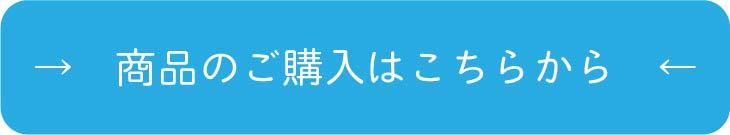 → 商品のご購入はこちらから ←